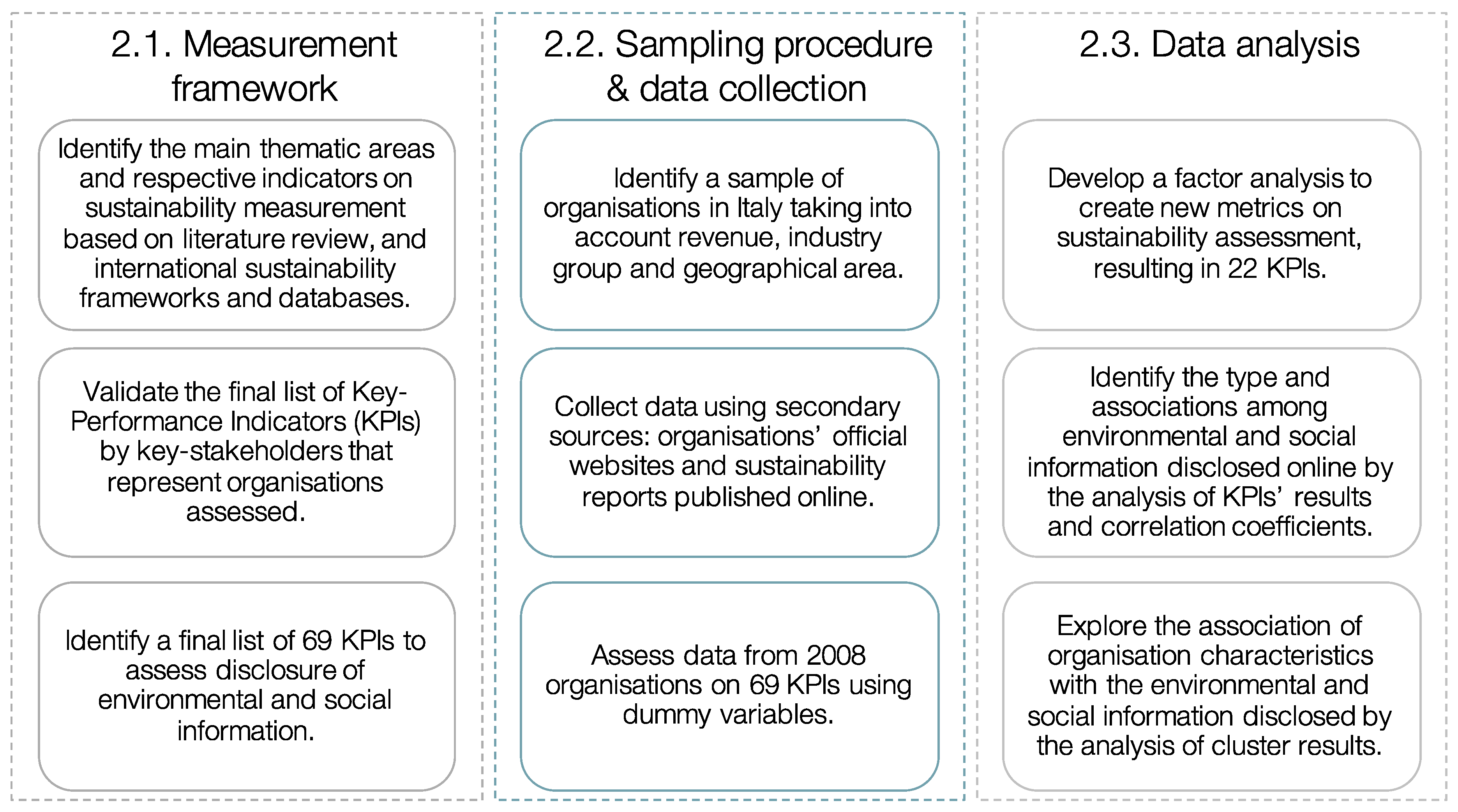 2.1. Measurement framework

Identify the main thematic areas and respective indicators on sustainability measurement based on literature review, and international sustainability frameworks and databases.

Validate the final list of Key-Performance Indicators (KPIs) by key-stakeholders that represent organisations assessed.

Identify a final list of 69 KPIs to assess disclosure of environmental and social information.

2.2. Sampling procedure & data collection

Identify a sample of organisations in Italy taking into account revenue, industry group and geographical area.

Collect data using secondary sources: organisations' official websites and sustainability reports published online.

Assess data from 2008 organisations on 69 KPIs using dummy variables.

2.3. Data analysis

Develop a factor analysis to create new metrics on sustainability assessment, resulting in 22 KPIs.

Identify the type and associations among environmental and social information disclosed online by the analysis of KPIs' results and correlation coefficients.

Explore the association of organisation characteristics with the environmental and social information disclosed by the analysis of cluster results.